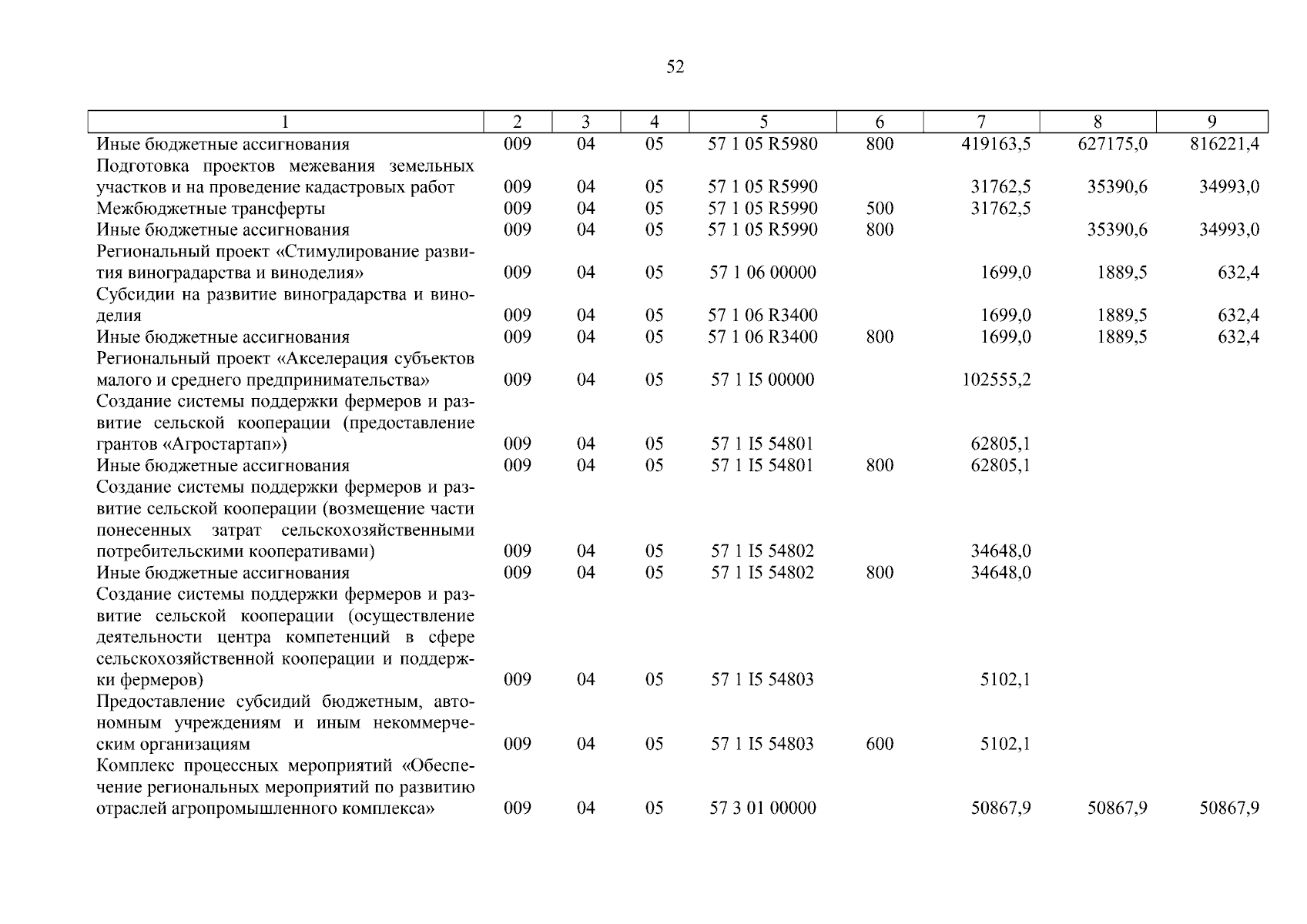 52

| 1 | 2 | 3 | 4 | 5 | 6 | 7 | 8 | 9 |
|---|---|---|---|---|---|---|---|---|
| Иные бюджетные ассигнования | 009 | 04 | 05 | 57 1 05 R5980 | 800 | 419163,5 | 627175,0 | 816221,4 |
| Подготовка проектов межевания земельных участков и на проведение кадастровых работ | 009 | 04 | 05 | 57 1 05 R5990 | | 31762,5 | 35390,6 | 34993,0 |
| Межбюджетные трансферты | 009 | 04 | 05 | 57 1 05 R5990 | 500 | 31762,5 | | |
| Иные бюджетные ассигнования | 009 | 04 | 05 | 57 1 05 R5990 | 800 | | 35390,6 | 34993,0 |
| Региональный проект «Стимулирование развития виноградарства и виноделия» | 009 | 04 | 05 | 57 1 06 00000 | | 1699,0 | 1889,5 | 632,4 |
| Субсидии на развитие виноградарства и виноделия | 009 | 04 | 05 | 57 1 06 R3400 | | 1699,0 | 1889,5 | 632,4 |
| Иные бюджетные ассигнования | 009 | 04 | 05 | 57 1 06 R3400 | 800 | 1699,0 | 1889,5 | 632,4 |
| Региональный проект «Акселерация субъектов малого и среднего предпринимательства» | 009 | 04 | 05 | 57 1 I5 00000 | | 102555,2 | | |
| Создание системы поддержки фермеров и развитие сельской кооперации (предоставление грантов «Агростартап») | 009 | 04 | 05 | 57 1 I5 54801 | | 62805,1 | | |
| Иные бюджетные ассигнования | 009 | 04 | 05 | 57 1 I5 54801 | 800 | 62805,1 | | |
| Создание системы поддержки фермеров и развитие сельской кооперации (возмещение части понесенных затрат сельскохозяйственными потребительскими кооперативами) | 009 | 04 | 05 | 57 1 I5 54802 | | 34648,0 | | |
| Иные бюджетные ассигнования | 009 | 04 | 05 | 57 1 I5 54802 | 800 | 34648,0 | | |
| Создание системы поддержки фермеров и развитие сельской кооперации (осуществление деятельности центра компетенций в сфере сельскохозяйственной кооперации и поддержки фермеров) | 009 | 04 | 05 | 57 1 I5 54803 | | 5102,1 | | |
| Предоставление субсидий бюджетным, автономным учреждениям и иным некоммерческим организациям | 009 | 04 | 05 | 57 1 I5 54803 | 600 | 5102,1 | | |
| Комплекс процессных мероприятий «Обеспечение региональных мероприятий по развитию отраслей агропромышленного комплекса» | 009 | 04 | 05 | 57 3 01 00000 | | 50867,9 | 50867,9 | 50867,9 |